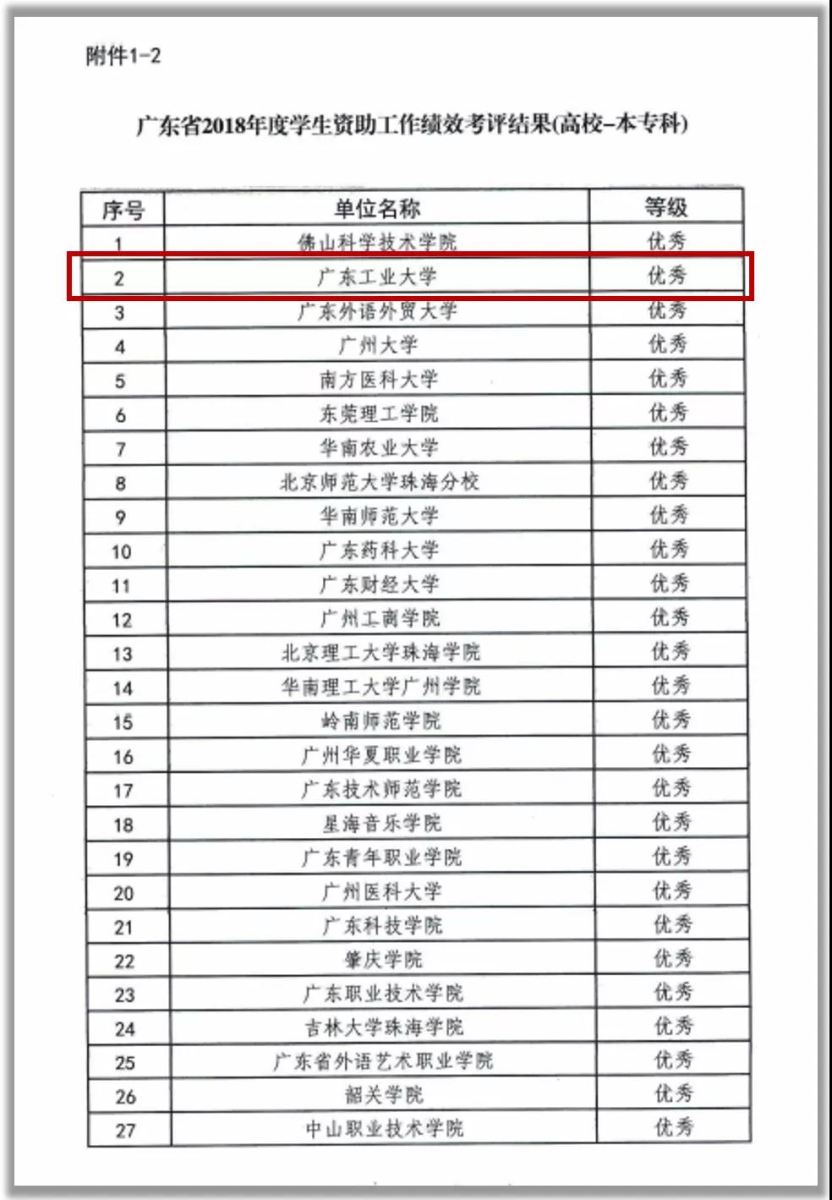 附件1-2

广东省2018年度学生资助工作绩效考评结果(高校-本专科)

| 序号 | 单位名称 | 等级 |
|---|---|---|
| 1 | 佛山科学技术学院 | 优秀 |
| 2 | 广东工业大学 | 优秀 |
| 3 | 广东外语外贸大学 | 优秀 |
| 4 | 广州大学 | 优秀 |
| 5 | 南方医科大学 | 优秀 |
| 6 | 东莞理工学院 | 优秀 |
| 7 | 华南农业大学 | 优秀 |
| 8 | 北京师范大学珠海分校 | 优秀 |
| 9 | 华南师范大学 | 优秀 |
| 10 | 广东药科大学 | 优秀 |
| 11 | 广东财经大学 | 优秀 |
| 12 | 广州工商学院 | 优秀 |
| 13 | 北京理工大学珠海学院 | 优秀 |
| 14 | 华南理工大学广州学院 | 优秀 |
| 15 | 岭南师范学院 | 优秀 |
| 16 | 广州华夏职业学院 | 优秀 |
| 17 | 广东技术师范学院 | 优秀 |
| 18 | 星海音乐学院 | 优秀 |
| 19 | 广东青年职业学院 | 优秀 |
| 20 | 广州医科大学 | 优秀 |
| 21 | 广东科技学院 | 优秀 |
| 22 | 肇庆学院 | 优秀 |
| 23 | 广东职业技术学院 | 优秀 |
| 24 | 吉林大学珠海学院 | 优秀 |
| 25 | 广东省外语艺术职业学院 | 优秀 |
| 26 | 韶关学院 | 优秀 |
| 27 | 中山职业技术学院 | 优秀 |